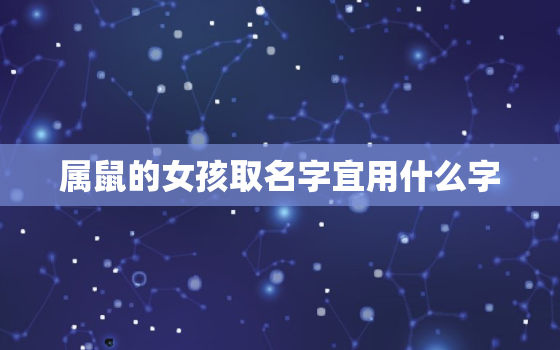 属鼠的女孩取名字宜用什么字